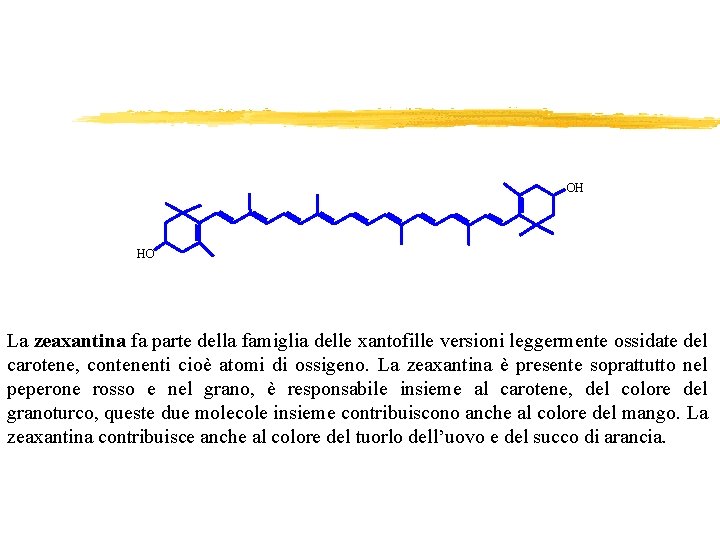 OH

HO

La zeaxantina fa parte della famiglia delle xantofille versioni leggermente ossidate del carotene, contenenti cioè atomi di ossigeno. La zeaxantina è presente soprattutto nel peperone rosso e nel grano, è responsabile insieme al carotene, del colore del granoturco, queste due molecole insieme contribuiscono anche al colore del mango. La zeaxantina contribuisce anche al colore del tuorlo dell'uovo e del succo di arancia.